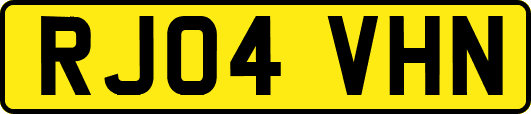 RJ04 VHN